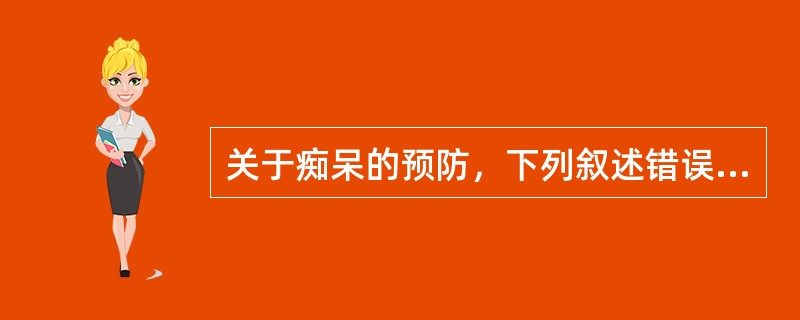 关于痴呆的预防，下列叙述错误...